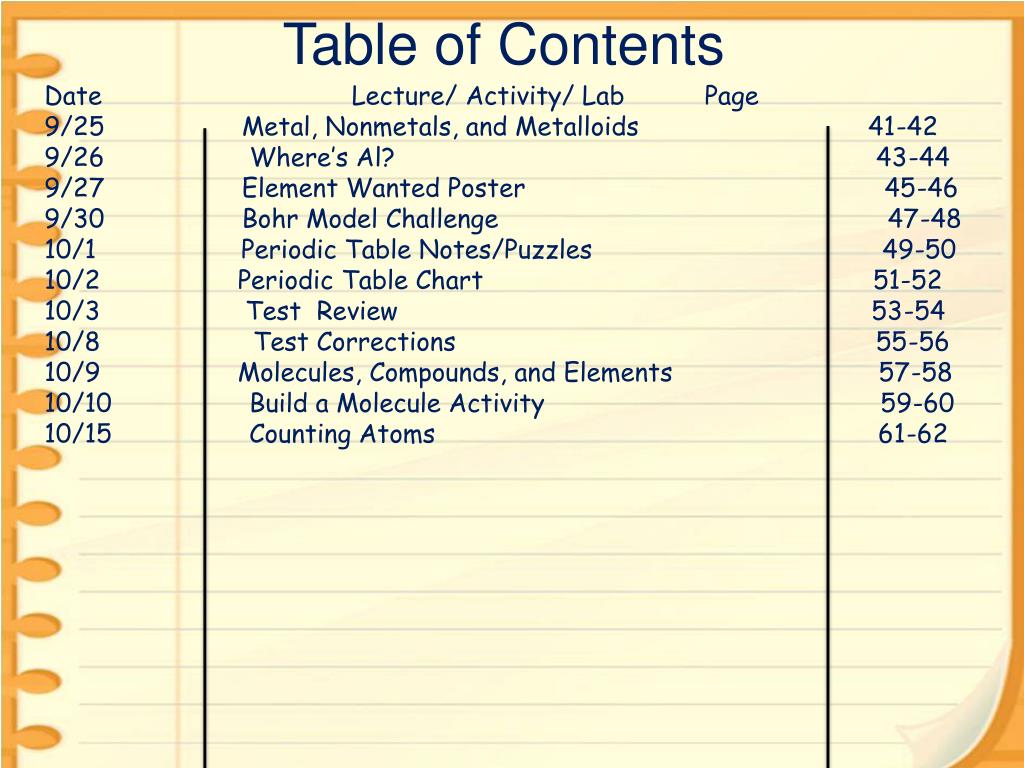 Table of Contents

| Date | Lecture/ Activity/ Lab | Page |
|---|---|---|
| 9/25 | Metal, Nonmetals, and Metalloids | 41-42 |
| 9/26 | Where's Al? | 43-44 |
| 9/27 | Element Wanted Poster | 45-46 |
| 9/30 | Bohr Model Challenge | 47-48 |
| 10/1 | Periodic Table Notes/Puzzles | 49-50 |
| 10/2 | Periodic Table Chart | 51-52 |
| 10/3 | Test Review | 53-54 |
| 10/8 | Test Corrections | 55-56 |
| 10/9 | Molecules, Compounds, and Elements | 57-58 |
| 10/10 | Build a Molecule Activity | 59-60 |
| 10/15 | Counting Atoms | 61-62 |